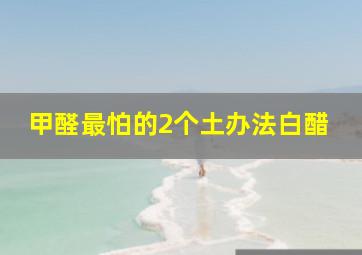 甲醛最怕的2个土办法白醋